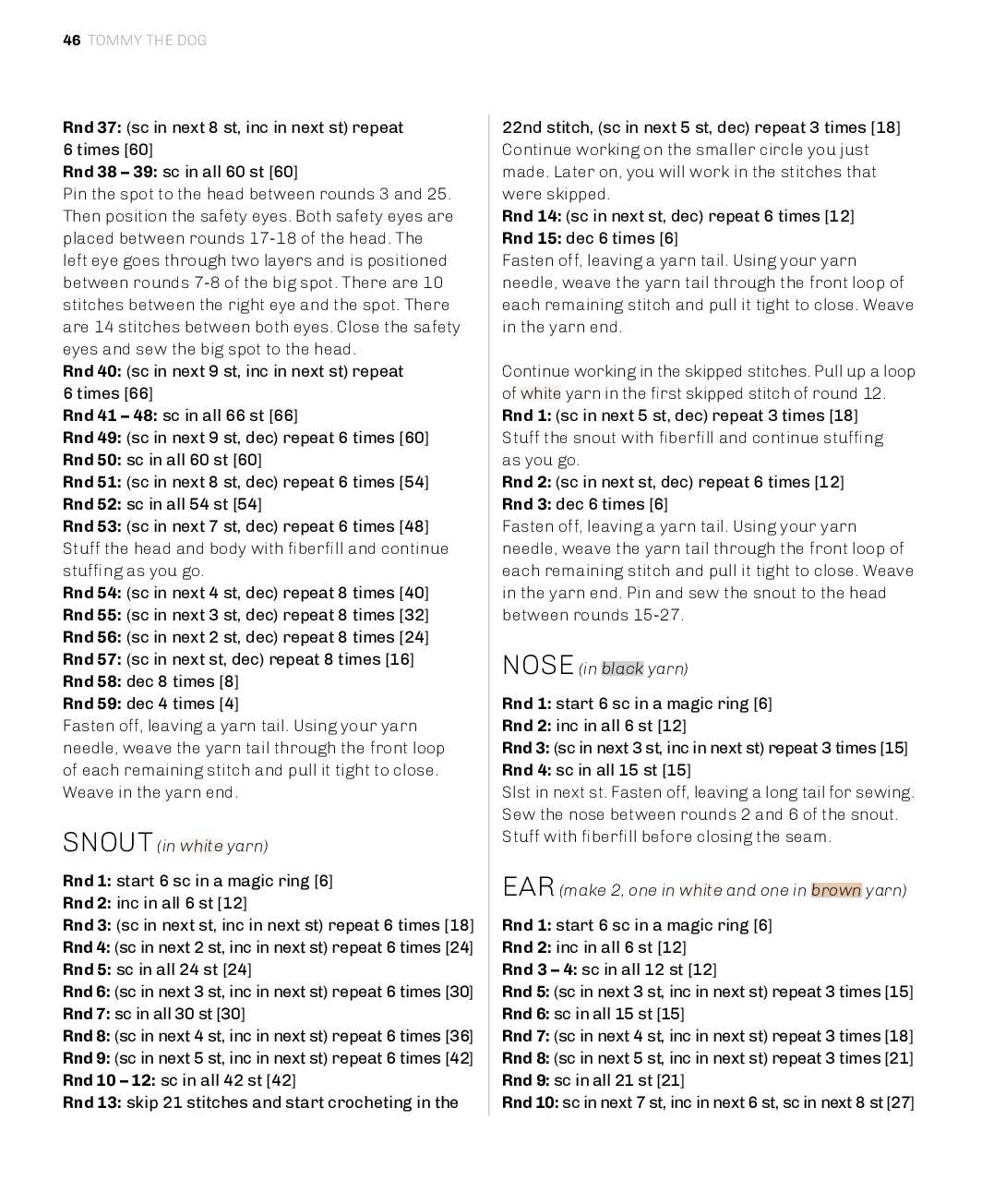 46 TOMMY THE DOG

Rnd 37: (sc in next 8 st, inc in next st) repeat 6 times [60]
Rnd 38 – 39: sc in all 60 st [60]
Pin the spot to the head between rounds 3 and 25. Then position the safety eyes. Both safety eyes are placed between rounds 17-18 of the head. The left eye goes through two layers and is positioned between rounds 7-8 of the big spot. There are 10 stitches between the right eye and the spot. There are 14 stitches between both eyes. Close the safety eyes and sew the big spot to the head.
Rnd 40: (sc in next 9 st, inc in next st) repeat 6 times [66]
Rnd 41 – 48: sc in all 66 st [66]
Rnd 49: (sc in next 9 st, dec) repeat 6 times [60]
Rnd 50: sc in all 60 st [60]
Rnd 51: (sc in next 8 st, dec) repeat 6 times [54]
Rnd 52: sc in all 54 st [54]
Rnd 53: (sc in next 7 st, dec) repeat 6 times [48]
Stuff the head and body with fiberfill and continue stuffing as you go.
Rnd 54: (sc in next 4 st, dec) repeat 8 times [40]
Rnd 55: (sc in next 3 st, dec) repeat 8 times [32]
Rnd 56: (sc in next 2 st, dec) repeat 8 times [24]
Rnd 57: (sc in next st, dec) repeat 8 times [16]
Rnd 58: dec 8 times [8]
Rnd 59: dec 4 times [4]
Fasten off, leaving a yarn tail. Using your yarn needle, weave the yarn tail through the front loop of each remaining stitch and pull it tight to close. Weave in the yarn end.

SNOUT (in white yarn)

Rnd 1: start 6 sc in a magic ring [6]
Rnd 2: inc in all 6 st [12]
Rnd 3: (sc in next st, inc in next st) repeat 6 times [18]
Rnd 4: (sc in next 2 st, inc in next st) repeat 6 times [24]
Rnd 5: sc in all 24 st [24]
Rnd 6: (sc in next 3 st, inc in next st) repeat 6 times [30]
Rnd 7: sc in all 30 st [30]
Rnd 8: (sc in next 4 st, inc in next st) repeat 6 times [36]
Rnd 9: (sc in next 5 st, inc in next st) repeat 6 times [42]
Rnd 10 – 12: sc in all 42 st [42]
Rnd 13: skip 21 stitches and start crocheting in the 22nd stitch, (sc in next 5 st, dec) repeat 3 times [18]
Continue working on the smaller circle you just made. Later on, you will work in the stitches that were skipped.
Rnd 14: (sc in next st, dec) repeat 6 times [12]
Rnd 15: dec 6 times [6]
Fasten off, leaving a yarn tail. Using your yarn needle, weave the yarn tail through the front loop of each remaining stitch and pull it tight to close. Weave in the yarn end.

Continue working in the skipped stitches. Pull up a loop of white yarn in the first skipped stitch of round 12.
Rnd 1: (sc in next 5 st, dec) repeat 3 times [18]
Stuff the snout with fiberfill and continue stuffing as you go.
Rnd 2: (sc in next st, dec) repeat 6 times [12]
Rnd 3: dec 6 times [6]
Fasten off, leaving a yarn tail. Using your yarn needle, weave the yarn tail through the front loop of each remaining stitch and pull it tight to close. Weave in the yarn end. Pin and sew the snout to the head between rounds 15-27.

NOSE (in black yarn)

Rnd 1: start 6 sc in a magic ring [6]
Rnd 2: inc in all 6 st [12]
Rnd 3: (sc in next 3 st, inc in next st) repeat 3 times [15]
Rnd 4: sc in all 15 st [15]
Slst in next st. Fasten off, leaving a long tail for sewing. Sew the nose between rounds 2 and 6 of the snout. Stuff with fiberfill before closing the seam.

EAR (make 2, one in white and one in brown yarn)

Rnd 1: start 6 sc in a magic ring [6]
Rnd 2: inc in all 6 st [12]
Rnd 3 – 4: sc in all 12 st [12]
Rnd 5: (sc in next 3 st, inc in next st) repeat 3 times [15]
Rnd 6: sc in all 15 st [15]
Rnd 7: (sc in next 4 st, inc in next st) repeat 3 times [18]
Rnd 8: (sc in next 5 st, inc in next st) repeat 3 times [21]
Rnd 9: sc in all 21 st [21]
Rnd 10: sc in next 7 st, inc in next 6 st, sc in next 8 st [27]